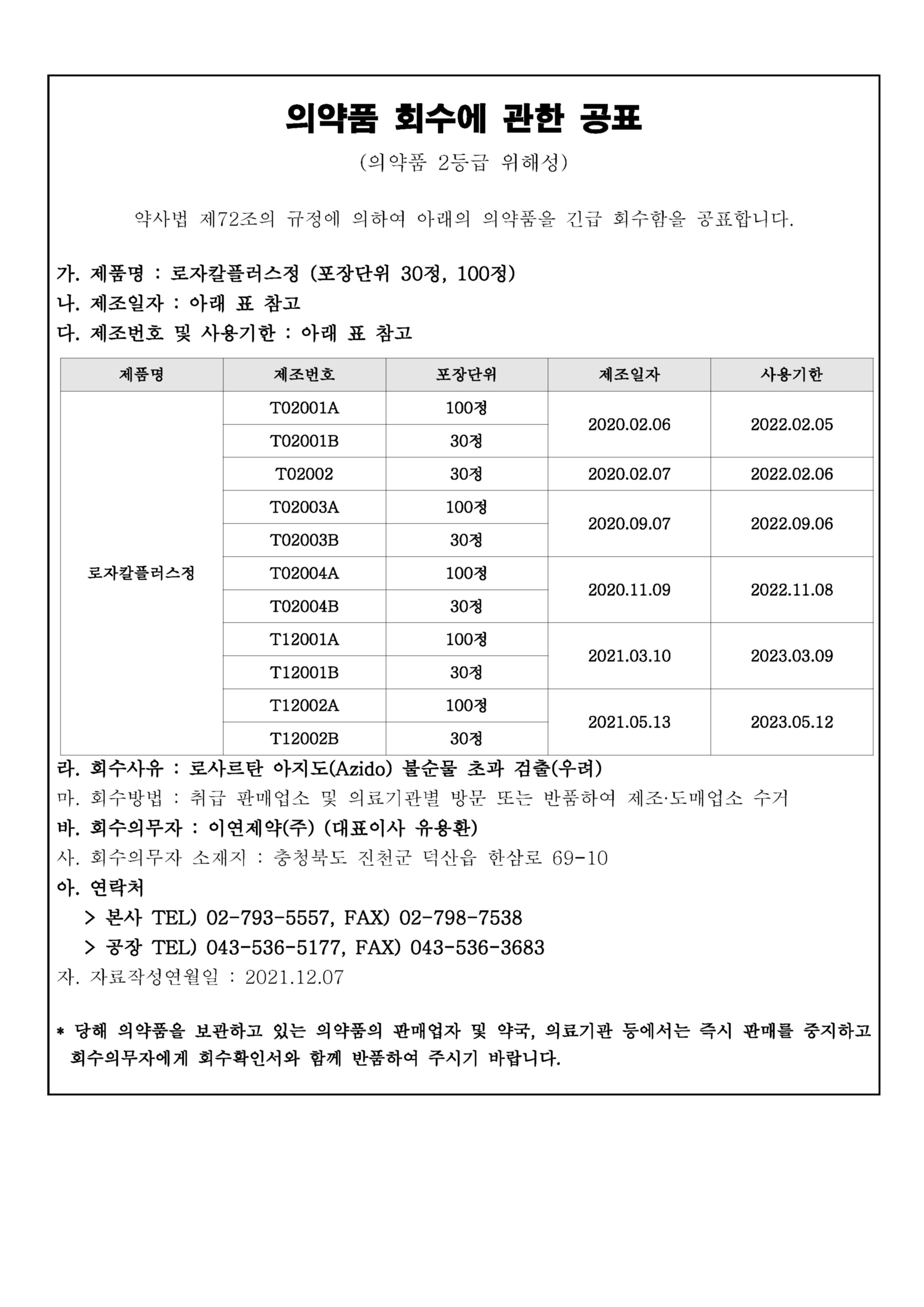 의약품 회수에 관한 공표

(의약품 2등급 위해성)

약사법 제72조의 규정에 의하여 아래의 의약품을 긴급 회수함을 공표합니다.

가. 제품명 : 로자칼플러스정 (포장단위 30정, 100정)
나. 제조일자 : 아래 표 참고
다. 제조번호 및 사용기한 : 아래 표 참고

| 제품명 | 제조번호 | 포장단위 | 제조일자 | 사용기한 |
|---|---|---|---|---|
| 로자칼플러스정 | T02001A | 100정 | 2020.02.06 | 2022.02.05 |
|  | T02001B | 30정 |  |  |
|  | T02002 | 30정 | 2020.02.07 | 2022.02.06 |
|  | T02003A | 100정 | 2020.09.07 | 2022.09.06 |
|  | T02003B | 30정 |  |  |
|  | T02004A | 100정 | 2020.11.09 | 2022.11.08 |
|  | T02004B | 30정 |  |  |
|  | T12001A | 100정 | 2021.03.10 | 2023.03.09 |
|  | T12001B | 30정 |  |  |
|  | T12002A | 100정 | 2021.05.13 | 2023.05.12 |
|  | T12002B | 30정 |  |  |

라. 회수사유 : 로사르탄 아지도(Azido) 불순물 초과 검출(우려)
마. 회수방법 : 취급 판매업소 및 의료기관별 방문 또는 반품하여 제조·도매업소 수거
바. 회수의무자 : 이연제약(주) (대표이사 유용환)
사. 회수의무자 소재지 : 충청북도 진천군 덕산읍 한삼로 69-10
아. 연락처
> 본사 TEL) 02-793-5557, FAX) 02-798-7538
> 공장 TEL) 043-536-5177, FAX) 043-536-3683
자. 자료작성연월일 : 2021.12.07

* 당해 의약품을 보관하고 있는 의약품의 판매업자 및 약국, 의료기관 등에서는 즉시 판매를 중지하고 회수의무자에게 회수확인서와 함께 반품하여 주시기 바랍니다.